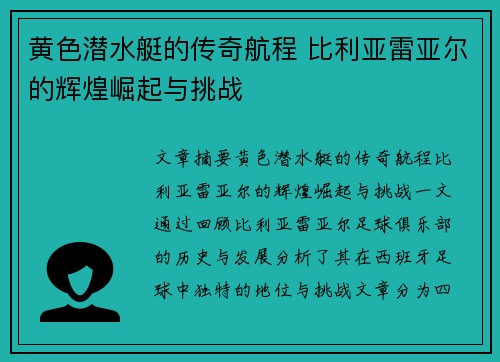 黄色潜水艇的传奇航程 比利亚雷亚尔的辉煌崛起与挑战

文章摘要黄色潜水艇的传奇航程比利亚雷亚尔的辉煌崛起与挑战一文通过回顾比利亚雷亚尔足球俱乐部的历史与发展分析了其在西班牙足球中独特的地位与挑战文章分为四